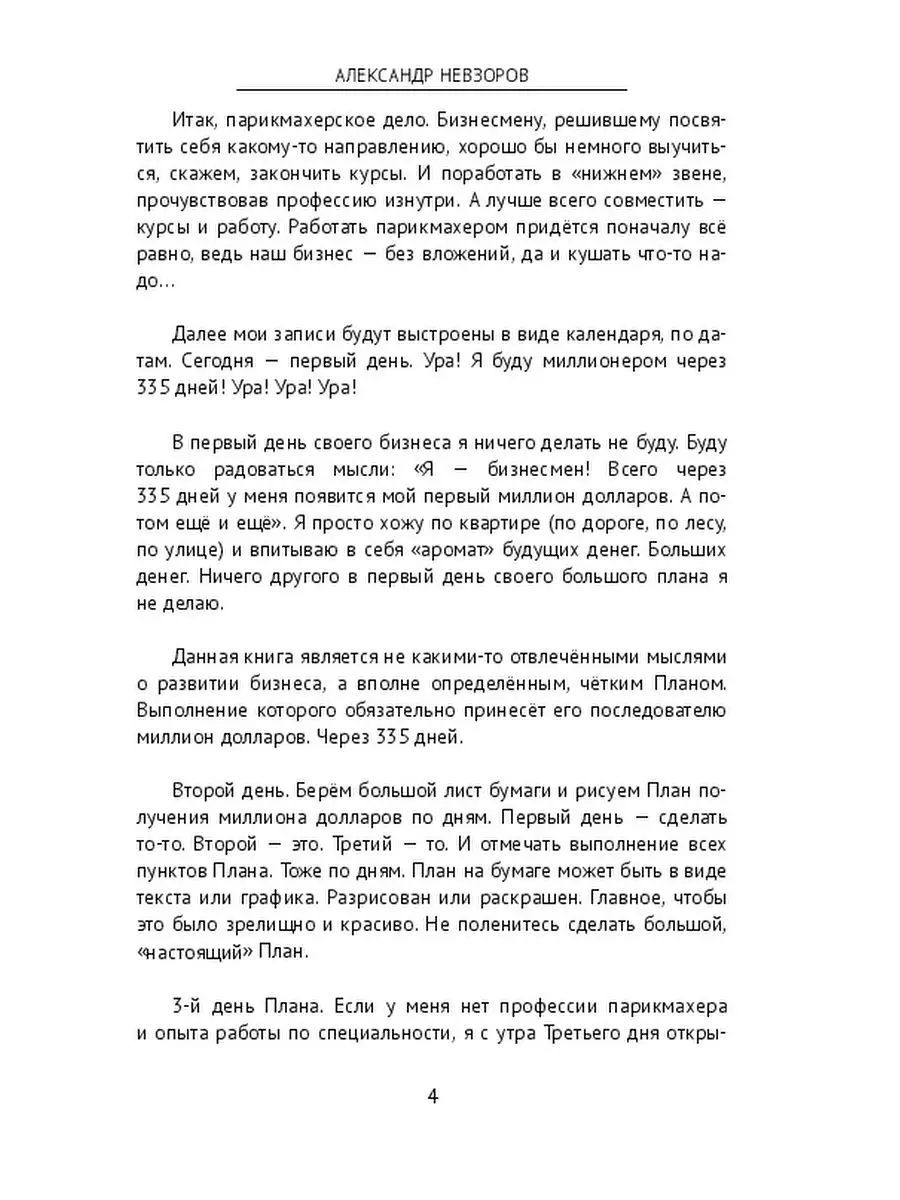 АЛЕКСАНДР НЕВЗОРОВ

Итак, парикмахерское дело. Бизнесмену, решившему посвятить себя какому-то направлению, хорошо бы немного выучиться, скажем, закончить курсы. И поработать в «нижнем» звене, прочувствовав профессию изнутри. А лучше всего совместить — курсы и работу. Работать парикмахером придётся поначалу всё равно, ведь наш бизнес — без вложений, да и кушать что-то надо...

Далее мои записи будут выстроены в виде календаря, по датам. Сегодня — первый день. Ура! Я буду миллионером через 335 дней! Ура! Ура! Ура!

В первый день своего бизнеса я ничего делать не буду. Буду только радоваться мысли: «Я — бизнесмен! Всего через 335 дней у меня появится мой первый миллион долларов. А потом ещё и ещё». Я просто хожу по квартире (по дороге, по лесу, по улице) и впитываю в себя «аромат» будущих денег. Больших денег. Ничего другого в первый день своего большого плана я не делаю.

Данная книга является не какими-то отвлечёнными мыслями о развитии бизнеса, а вполне определённым, чётким Планом. Выполнение которого обязательно принесёт его последователю миллион долларов. Через 335 дней.

Второй день. Берём большой лист бумаги и рисуем План получения миллиона долларов по дням. Первый день — сделать то-то. Второй — это. Третий — то. И отмечать выполнение всех пунктов Плана. Тоже по дням. План на бумаге может быть в виде текста или графика. Разрисован или раскрашен. Главное, чтобы это было зрелищно и красиво. Не поленитесь сделать большой, «настоящий» План.

3-й день Плана. Если у меня нет профессии парикмахера и опыта работы по специальности, я с утра Третьего дня откры-

4